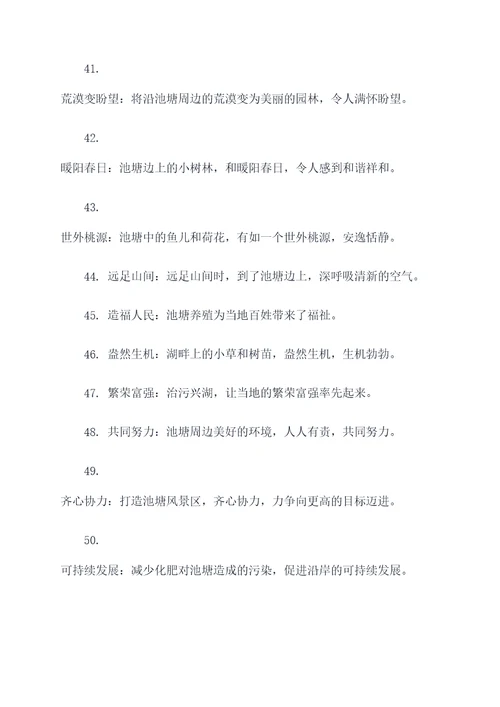 41.

荒漠变盼望：将沿池塘周边的荒漠变为美丽的园林，令人满怀盼望。

42.

暖阳春日：池塘边上的小树林，和暖阳春日，令人感到和谐祥和。

43.

世外桃源：池塘中的鱼儿和荷花，有如一个世外桃源，安逸恬静。

44. 远足山间：远足山间时，到了池塘边上，深呼吸清新的空气。

45. 造福人民：池塘养殖为当地百姓带来了福祉。

46. 盎然生机：湖畔上的小草和树苗，盎然生机，生机勃勃。

47. 繁荣富强：治污兴湖，让当地的繁荣富强率先起来。

48. 共同努力：池塘周边美好的环境，人人有责，共同努力。

49.

齐心协力：打造池塘风景区，齐心协力，力争向更高的目标迈进。

50.

可持续发展：减少化肥对池塘造成的污染，促进沿岸的可持续发展。